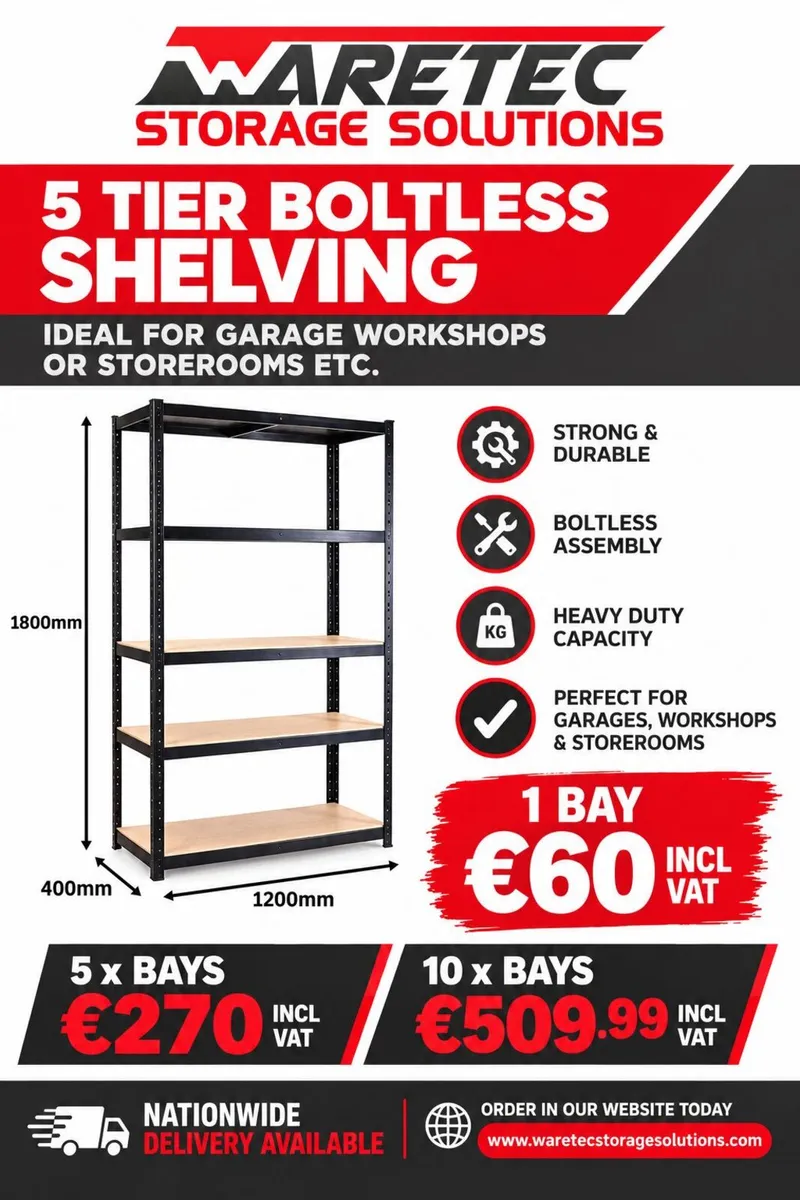 WARETEC
STORAGE SOLUTIONS

5 TIER BOLTLESS SHELVING

IDEAL FOR GARAGE WORKSHOPS OR STOREROOMS ETC.

1800mm

400mm

1200mm

STRONG & DURABLE

BOLTLESS ASSEMBLY

KG

HEAVY DUTY CAPACITY

PERFECT FOR GARAGES, WORKSHOPS & STOREROOMS

1 BAY
€60 INCL VAT

5 x BAYS
€270 INCL VAT

10 x BAYS
€509.99 INCL VAT

NATIONWIDE
DELIVERY AVAILABLE

ORDER IN OUR WEBSITE TODAY
www.waretecstoragesolutions.com